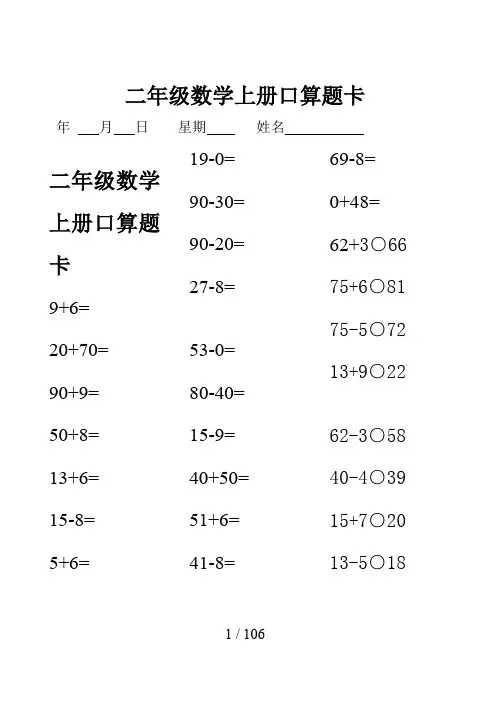 二年级数学上册口算题卡

年 ___月___日 星期____ 姓名__________

二年级数学上册口算题卡

9+6=

20+70=

90+9=

50+8=

13+6=

15-8=

5+6=

19-0=

90-30=

90-20=

27-8=

53-0=

80-40=

15-9=

40+50=

51+6=

41-8=

69-8=

0+48=

62+3○66

75+6○81

75-5○72

13+9○22

62-3○58

40-4○39

15+7○20

13-5○18

1 / 106